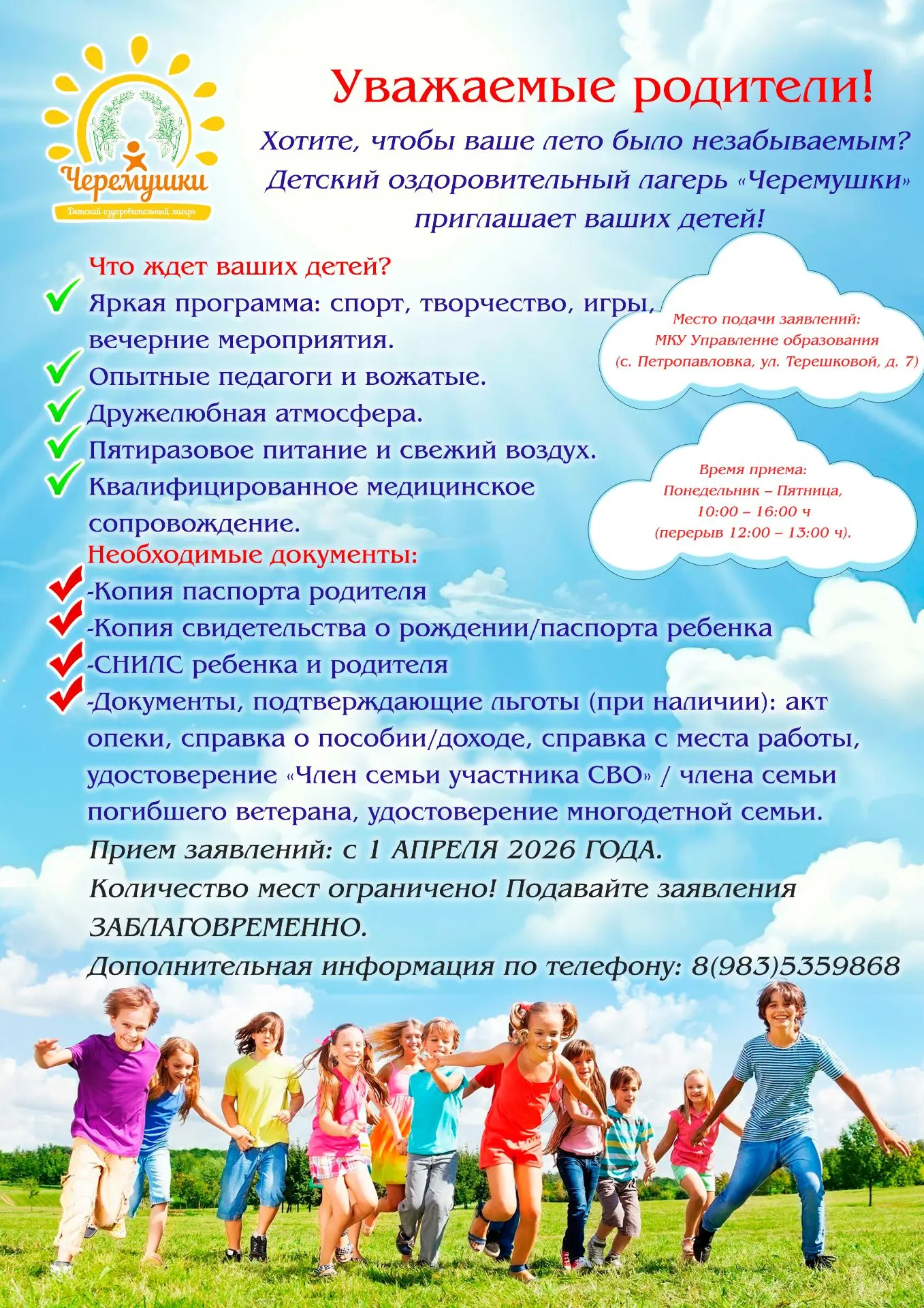 Черемушки
Детский оздоровительный лагерь

Уважаемые родители!

Хотите, чтобы ваше лето было незабываемым?
Детский оздоровительный лагерь «Черемушки» приглашает ваших детей!

Что ждет ваших детей?
Яркая программа: спорт, творчество, игры, вечерние мероприятия.
Опытные педагоги и вожатые.
Дружелюбная атмосфера.
Пятиразовое питание и свежий воздух.
Квалифицированное медицинское сопровождение.

Место подачи заявлений:
МКУ Управление образования
(с. Петропавловка, ул. Терешковой, д. 7)

Время приема:
Понедельник – Пятница,
10:00 – 16:00 ч
(перерыв 12:00 – 13:00 ч).

Необходимые документы:
-Копия паспорта родителя
-Копия свидетельства о рождении/паспорта ребенка
-СНИЛС ребенка и родителя
-Документы, подтверждающие льготы (при наличии): акт опеки, справка о пособии/доходе, справка с места работы, удостоверение «Член семьи участника СВО» / члена семьи погибшего ветерана, удостоверение многодетной семьи.

Прием заявлений: с 1 АПРЕЛЯ 2026 ГОДА.
Количество мест ограничено! Подавайте заявления ЗАБЛАГОВРЕМЕННО.
Дополнительная информация по телефону: 8(983)5359868